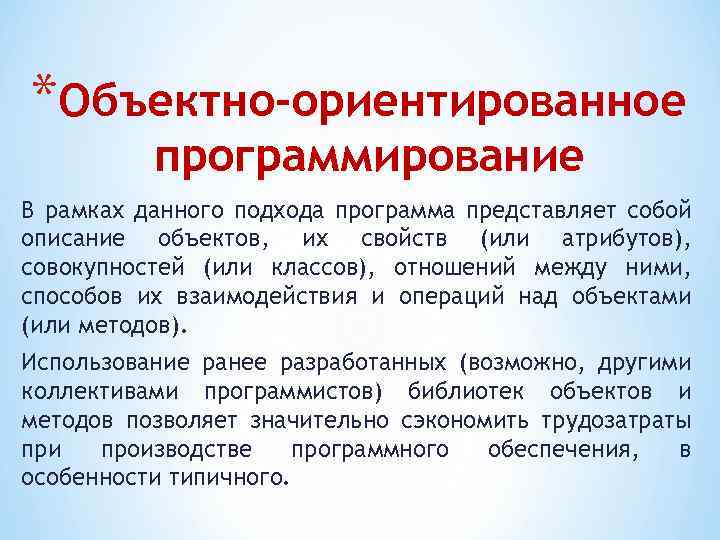 *Объектно-ориентированное программирование

В рамках данного подхода программа представляет собой описание объектов, их свойств (или атрибутов), совокупностей (или классов), отношений между ними, способов их взаимодействия и операций над объектами (или методов).

Использование ранее разработанных (возможно, другими коллективами программистов) библиотек объектов и методов позволяет значительно сэкономить трудозатраты при производстве программного обеспечения, в особенности типичного.